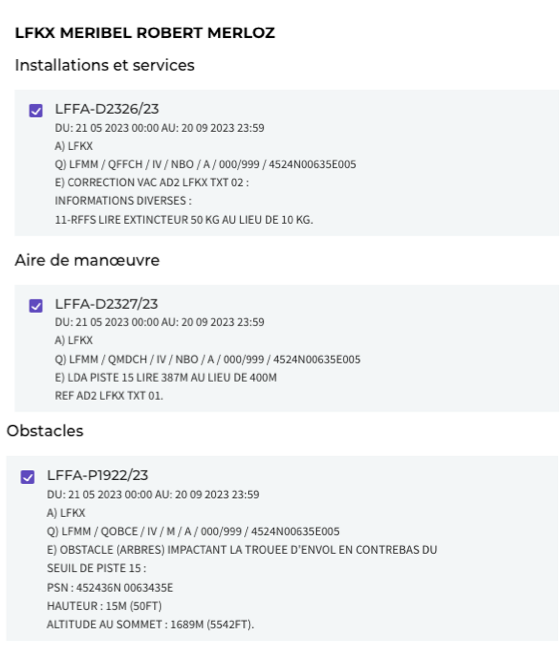 LFKX MERIBEL ROBERT MERLOZ

Installations et services

LFFA-D2326/23
DU: 21 05 2023 00:00 AU: 20 09 2023 23:59
A) LFKX
Q) LFMM / QFFCH / IV / NBO / A / 000/999 / 4524N00635E005
E) CORRECTION VAC AD2 LFKX TXT 02 :
INFORMATIONS DIVERSES :
11-RFFS LIRE EXTINCTEUR 50 KG AU LIEU DE 10 KG.

Aire de manœuvre

LFFA-D2327/23
DU: 21 05 2023 00:00 AU: 20 09 2023 23:59
A) LFKX
Q) LFMM / QMDCH / IV / NBO / A / 000/999 / 4524N00635E005
E) LDA PISTE 15 LIRE 387M AU LIEU DE 400M
REF AD2 LFKX TXT 01.

Obstacles

LFFA-P1922/23
DU: 21 05 2023 00:00 AU: 20 09 2023 23:59
A) LFKX
Q) LFMM / QOBCE / IV / M / A / 000/999 / 4524N00635E005
E) OBSTACLE (ARBRES) IMPACTANT LA TROUEE D'ENVOL EN CONTREBAS DU SEUIL DE PISTE 15 :
PSN : 452436N 0063435E
HAUTEUR : 15M (50FT)
ALTITUDE AU SOMMET : 1689M (5542FT).